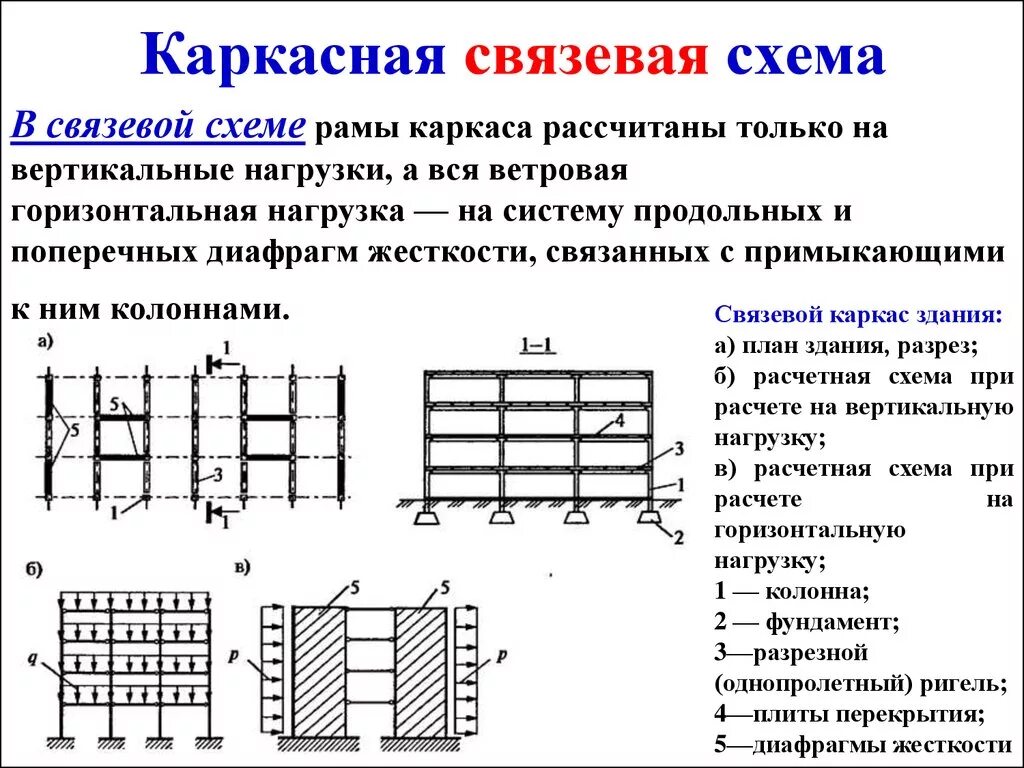 Каркасная связевая схема

В связевой схеме рамы каркаса рассчитаны только на вертикальные нагрузки, а вся ветровая горизонтальная нагрузка — на систему продольных и поперечных диафрагм жесткости, связанных с примыкающими к ним колоннами.

а)
1
5
5
3
1
1

1–1
4
3
1
2

б)
q

в)
5
5
p
p

Связевой каркас здания:
а) план здания, разрез;
б) расчетная схема при расчете на вертикальную нагрузку;
в) расчетная схема при расчете на горизонтальную нагрузку;
1 — колонна;
2 — фундамент;
3—разрезной (однопролетный) ригель;
4—плиты перекрытия;
5—диафрагмы жесткости